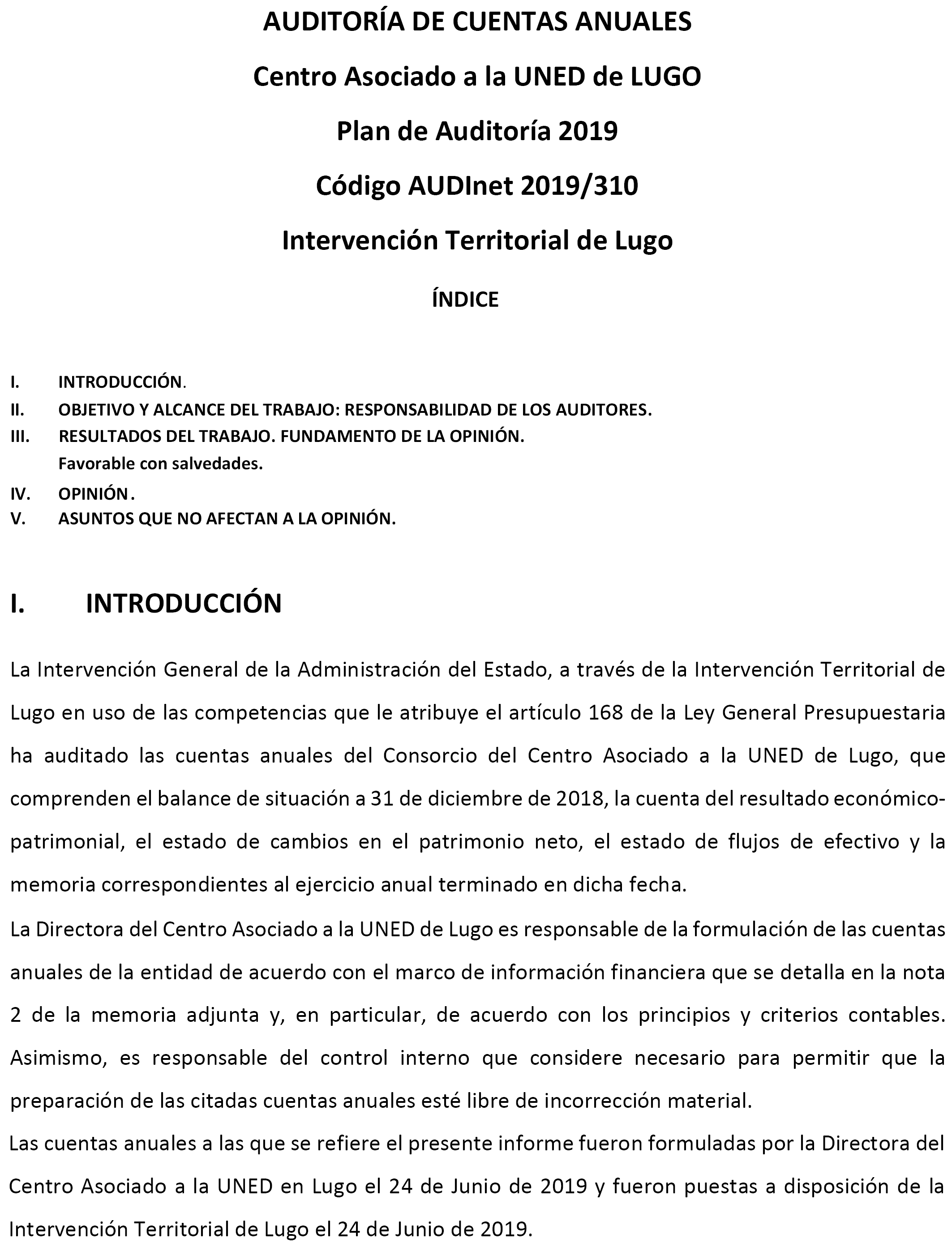 AUDITORÍA DE CUENTAS ANUALES

Centro Asociado a la UNED de LUGO

Plan de Auditoría 2019

Código AUDInet 2019/310

Intervención Territorial de Lugo

ÍNDICE

I. INTRODUCCIÓN.
II. OBJETIVO Y ALCANCE DEL TRABAJO: RESPONSABILIDAD DE LOS AUDITORES.
III. RESULTADOS DEL TRABAJO. FUNDAMENTO DE LA OPINIÓN.
Favorable con salvedades.
IV. OPINIÓN.
V. ASUNTOS QUE NO AFECTAN A LA OPINIÓN.

I. INTRODUCCIÓN

La Intervención General de la Administración del Estado, a través de la Intervención Territorial de Lugo en uso de las competencias que le atribuye el artículo 168 de la Ley General Presupuestaria ha auditado las cuentas anuales del Consorcio del Centro Asociado a la UNED de Lugo, que comprenden el balance de situación a 31 de diciembre de 2018, la cuenta del resultado económico-patrimonial, el estado de cambios en el patrimonio neto, el estado de flujos de efectivo y la memoria correspondientes al ejercicio anual terminado en dicha fecha.

La Directora del Centro Asociado a la UNED de Lugo es responsable de la formulación de las cuentas anuales de la entidad de acuerdo con el marco de información financiera que se detalla en la nota 2 de la memoria adjunta y, en particular, de acuerdo con los principios y criterios contables. Asimismo, es responsable del control interno que considere necesario para permitir que la preparación de las citadas cuentas anuales esté libre de incorrección material.

Las cuentas anuales a las que se refiere el presente informe fueron formuladas por la Directora del Centro Asociado a la UNED en Lugo el 24 de Junio de 2019 y fueron puestas a disposición de la Intervención Territorial de Lugo el 24 de Junio de 2019.